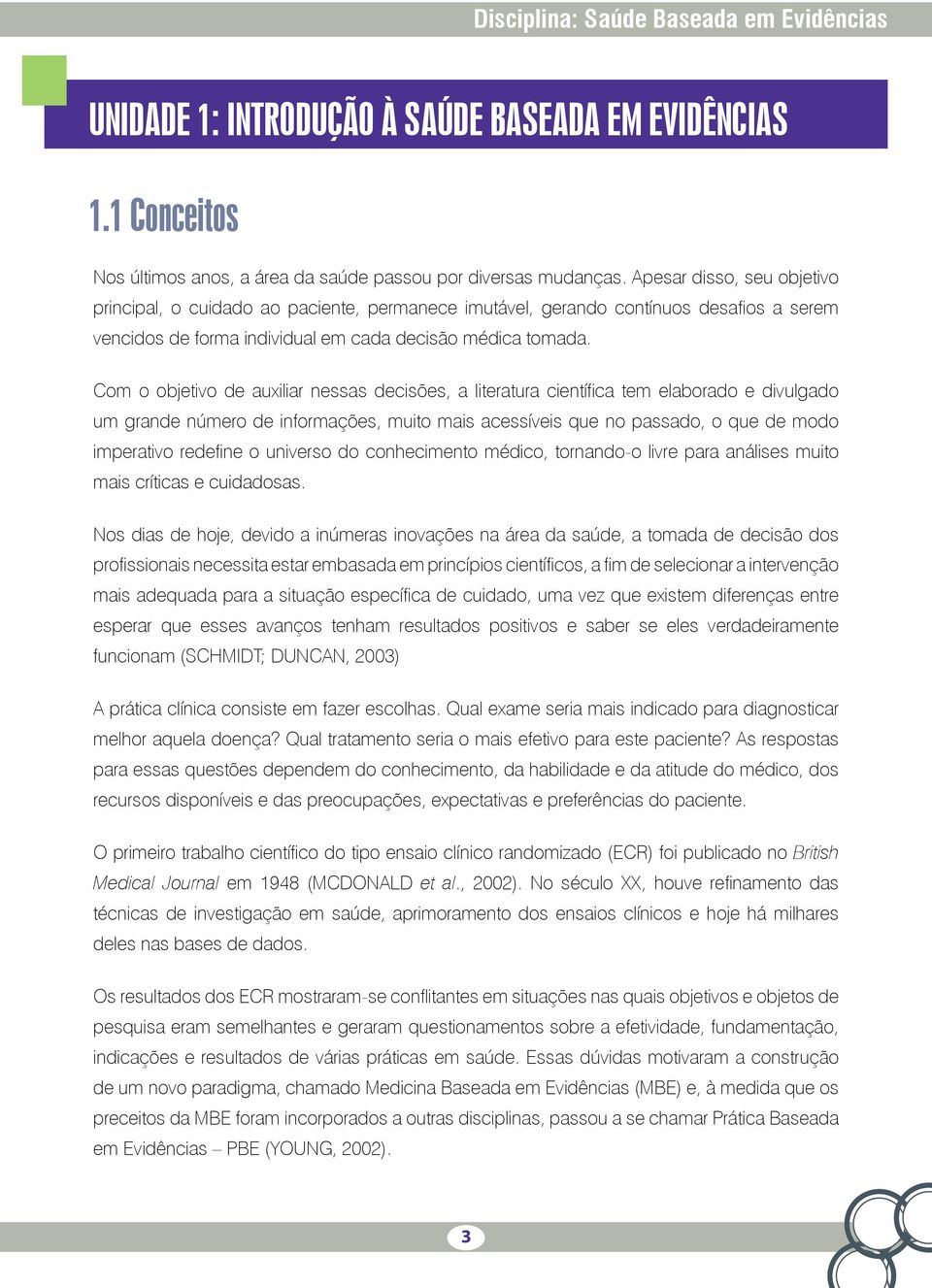 Disciplina: Saúde Baseada em Evidências

UNIDADE 1: INTRODUÇÃO À SAÚDE BASEADA EM EVIDÊNCIAS

1.1 Conceitos

Nos últimos anos, a área da saúde passou por diversas mudanças. Apesar disso, seu objetivo principal, o cuidado ao paciente, permanece imutável, gerando contínuos desafios a serem vencidos de forma individual em cada decisão médica tomada.

Com o objetivo de auxiliar nessas decisões, a literatura científica tem elaborado e divulgado um grande número de informações, muito mais acessíveis que no passado, o que de modo imperativo redefine o universo do conhecimento médico, tornando-o livre para análises muito mais críticas e cuidadosas.

Nos dias de hoje, devido a inúmeras inovações na área da saúde, a tomada de decisão dos profissionais necessita estar embasada em princípios científicos, a fim de selecionar a intervenção mais adequada para a situação específica de cuidado, uma vez que existem diferenças entre esperar que esses avanços tenham resultados positivos e saber se eles verdadeiramente funcionam (SCHMIDT; DUNCAN, 2003)

A prática clínica consiste em fazer escolhas. Qual exame seria mais indicado para diagnosticar melhor aquela doença? Qual tratamento seria o mais efetivo para este paciente? As respostas para essas questões dependem do conhecimento, da habilidade e da atitude do médico, dos recursos disponíveis e das preocupações, expectativas e preferências do paciente.

O primeiro trabalho científico do tipo ensaio clínico randomizado (ECR) foi publicado no British Medical Journal em 1948 (MCDONALD et al., 2002). No século XX, houve refinamento das técnicas de investigação em saúde, aprimoramento dos ensaios clínicos e hoje há milhares deles nas bases de dados.

Os resultados dos ECR mostraram-se conflitantes em situações nas quais objetivos e objetos de pesquisa eram semelhantes e geraram questionamentos sobre a efetividade, fundamentação, indicações e resultados de várias práticas em saúde. Essas dúvidas motivaram a construção de um novo paradigma, chamado Medicina Baseada em Evidências (MBE) e, à medida que os preceitos da MBE foram incorporados a outras disciplinas, passou a se chamar Prática Baseada em Evidências – PBE (YOUNG, 2002).

3